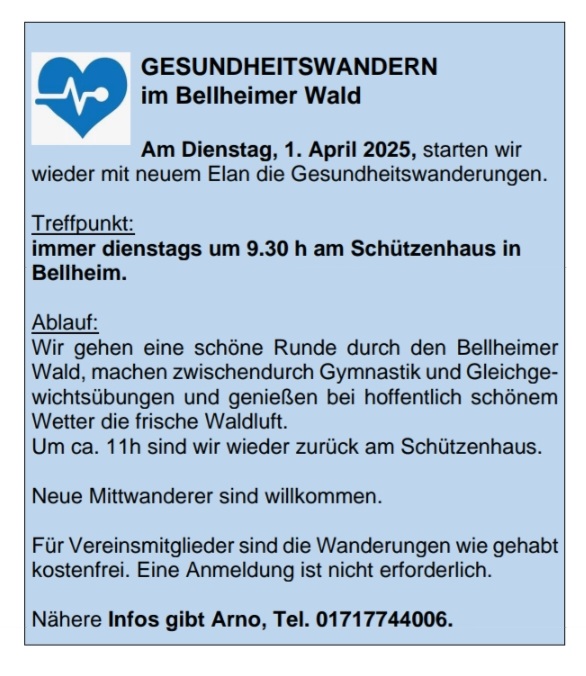 GESUNDHEITSWANDERN
im Bellheimer Wald

Am Dienstag, 1. April 2025, starten wir wieder mit neuem Elan die Gesundheitswanderungen.

Treffpunkt:
immer dienstags um 9.30 h am Schützenhaus in Bellheim.

Ablauf:
Wir gehen eine schöne Runde durch den Bellheimer Wald, machen zwischendurch Gymnastik und Gleichgewichtsübungen und genießen bei hoffentlich schönem Wetter die frische Waldluft.
Um ca. 11h sind wir wieder zurück am Schützenhaus.

Neue Mittwanderer sind willkommen.

Für Vereinsmitglieder sind die Wanderungen wie gehabt kostenfrei. Eine Anmeldung ist nicht erforderlich.

Nähere Infos gibt Arno, Tel. 01717744006.